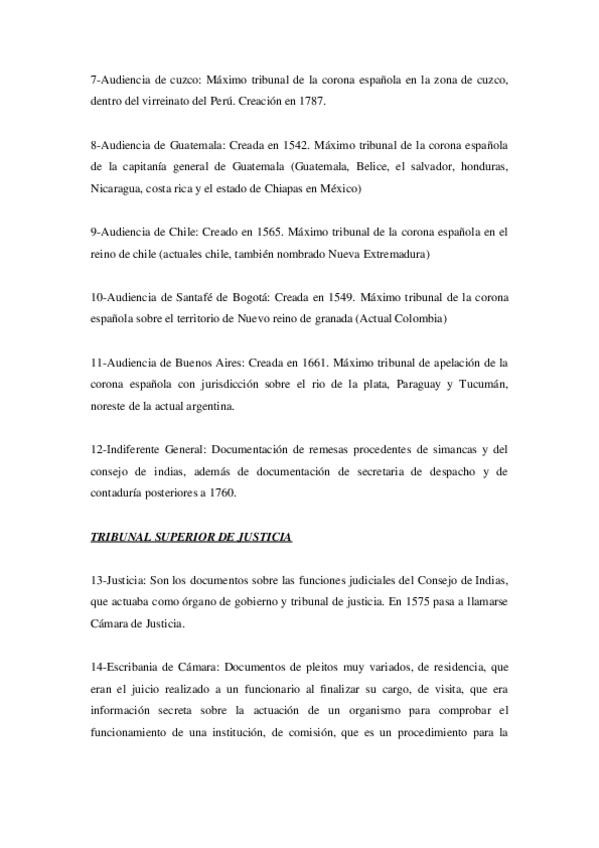 7-Audiencia de cuzco: Máximo tribunal de la corona española en la zona de cuzco, dentro del virreinato del Perú. Creación en 1787.

8-Audiencia de Guatemala: Creada en 1542. Máximo tribunal de la corona española de la capitanía general de Guatemala (Guatemala, Belice, el salvador, honduras, Nicaragua, costa rica y el estado de Chiapas en México)

9-Audiencia de Chile: Creado en 1565. Máximo tribunal de la corona española en el reino de chile (actuales chile, también nombrado Nueva Extremadura)

10-Audiencia de Santafé de Bogotá: Creada en 1549. Máximo tribunal de la corona española sobre el territorio de Nuevo reino de granada (Actual Colombia)

11-Audiencia de Buenos Aires: Creada en 1661. Máximo tribunal de apelación de la corona española con jurisdicción sobre el rio de la plata, Paraguay y Tucumán, noreste de la actual argentina.

12-Indiferente General: Documentación de remesas procedentes de simancas y del consejo de indias, además de documentación de secretaria de despacho y de contaduría posteriores a 1760.

TRIBUNAL SUPERIOR DE JUSTICIA

13-Justicia: Son los documentos sobre las funciones judiciales del Consejo de Indias, que actuaba como órgano de gobierno y tribunal de justicia. En 1575 pasa a llamarse Cámara de Justicia.

14-Escribania de Cámara: Documentos de pleitos muy variados, de residencia, que eran el juicio realizado a un funcionario al finalizar su cargo, de visita, que era información secreta sobre la actuación de un organismo para comprobar el funcionamiento de una institución, de comisión, que es un procedimiento para la